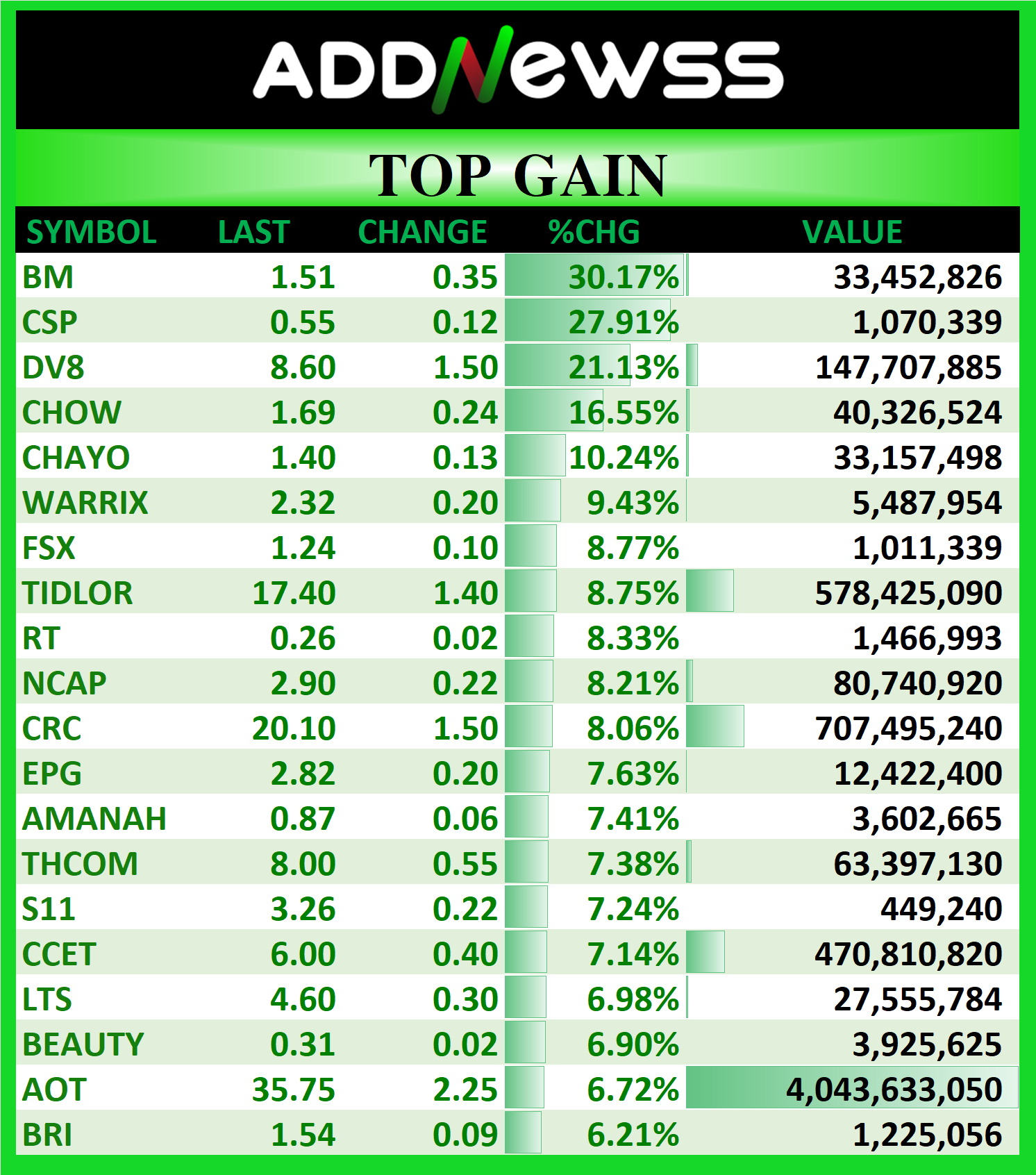 ADDNewss

TOP GAIN

| SYMBOL | LAST | CHANGE | %CHG | VALUE |
|---|---|---|---|---|
| BM | 1.51 | 0.35 | 30.17% | 33,452,826 |
| CSP | 0.55 | 0.12 | 27.91% | 1,070,339 |
| DV8 | 8.60 | 1.50 | 21.13% | 147,707,885 |
| CHOW | 1.69 | 0.24 | 16.55% | 40,326,524 |
| CHAYO | 1.40 | 0.13 | 10.24% | 33,157,498 |
| WARRIX | 2.32 | 0.20 | 9.43% | 5,487,954 |
| FSX | 1.24 | 0.10 | 8.77% | 1,011,339 |
| TIDLOR | 17.40 | 1.40 | 8.75% | 578,425,090 |
| RT | 0.26 | 0.02 | 8.33% | 1,466,993 |
| NCAP | 2.90 | 0.22 | 8.21% | 80,740,920 |
| CRC | 20.10 | 1.50 | 8.06% | 707,495,240 |
| EPG | 2.82 | 0.20 | 7.63% | 12,422,400 |
| AMANAH | 0.87 | 0.06 | 7.41% | 3,602,665 |
| THCOM | 8.00 | 0.55 | 7.38% | 63,397,130 |
| S11 | 3.26 | 0.22 | 7.24% | 449,240 |
| CCET | 6.00 | 0.40 | 7.14% | 470,810,820 |
| LTS | 4.60 | 0.30 | 6.98% | 27,555,784 |
| BEAUTY | 0.31 | 0.02 | 6.90% | 3,925,625 |
| AOT | 35.75 | 2.25 | 6.72% | 4,043,633,050 |
| BRI | 1.54 | 0.09 | 6.21% | 1,225,056 |